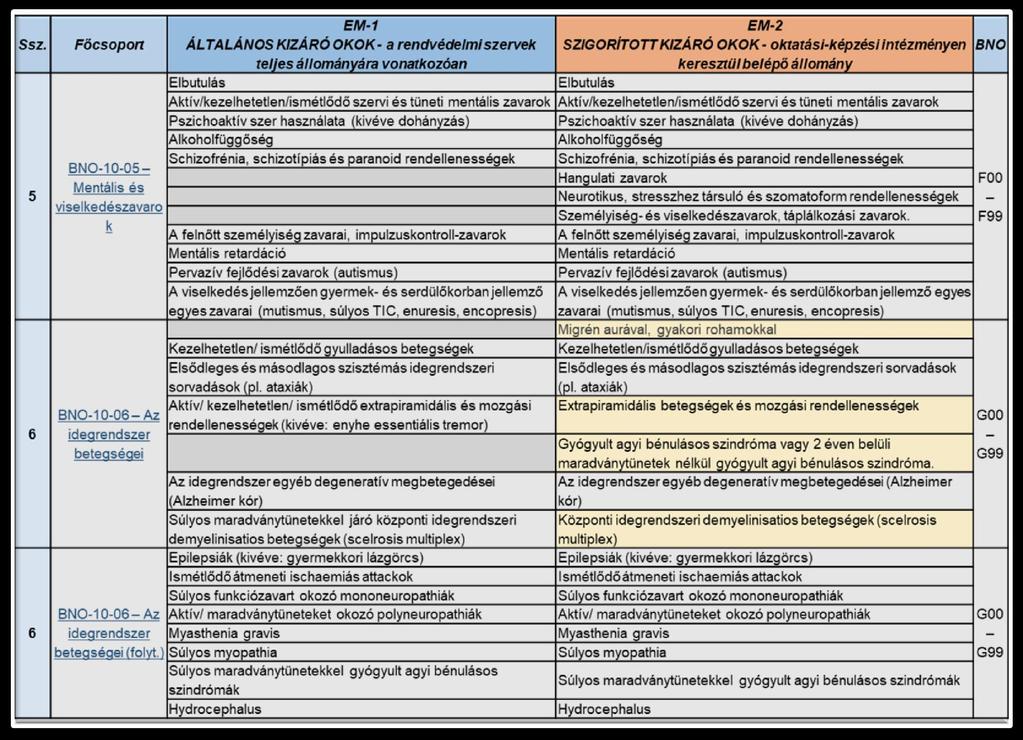 | Ssz. | Főcsoport | EM-1 ÁLTALÁNOS KIZÁRÓ OKOK - a rendvédelmi szervek teljes állományára vonatkozóan | EM-2 SZIGORÍTOTT KIZÁRÓ OKOK - oktatási-képzési intézményen keresztül belépő állomány | BNO |
|---|---|---|---|---|
| 5 | BNO-10-05 – Mentális és viselkedészavarok | Elbutulás | Elbutulás | F00 – F99 |
| | | Aktív/kezelhetetlen/ismétlődő szervi és tüneti mentális zavarok | Aktív/kezelhetetlen/ismétlődő szervi és tüneti mentális zavarok | |
| | | Pszichoaktív szer használata (kivéve dohányzás) | Pszichoaktív szer használata (kivéve dohányzás) | |
| | | Alkoholfüggőség | Alkoholfüggőség | |
| | | Schizofrénia, schizotípiás és paranoid rendellenességek | Schizofrénia, schizotípiás és paranoid rendellenességek | |
| | | | Hangulati zavarok | |
| | | | Neurotikus, stresszhez társuló és szomatoform rendellenességek | |
| | | | Személyiség- és viselkedészavarok, táplálkozási zavarok. | |
| | | A felnőtt személyiség zavarai, impulzuskontroll-zavarok | A felnőtt személyiség zavarai, impulzuskontroll-zavarok | |
| | | Mentális retardáció | Mentális retardáció | |
| | | Pervazív fejlődési zavarok (autismus) | Pervazív fejlődési zavarok (autismus) | |
| | | A viselkedés jellemzően gyermek- és serdülőkorban jellemző egyes zavarai (mutismus, súlyos TIC, enuresis, encopresis) | A viselkedés jellemzően gyermek- és serdülőkorban jellemző egyes zavarai (mutismus, súlyos TIC, enuresis, encopresis) | |
| 6 | BNO-10-06 – Az idegrendszer betegségei | | Migrén aurával, gyakori rohamokkal | G00 – G99 |
| | | Kezelhetetlen/ ismétlődő gyulladásos betegségek | Kezelhetetlen/ismétlődő gyulladásos betegségek | |
| | | Elsődleges és másodlagos szisztémás idegrendszeri sorvadások (pl. ataxiák) | Elsődleges és másodlagos szisztémás idegrendszeri sorvadások (pl. ataxiák) | |
| | | Aktív/ kezelhetetlen/ ismétlődő extrapiramidális és mozgási rendellenességek (kivéve: enyhe essentiális tremor) | Extrapiramidális betegségek és mozgási rendellenességek | |
| | | | Gyógyult agyi bénulásos szindróma vagy 2 éven belüli maradványtünetek nélkül gyógyult agyi bénulásos szindróma. | |
| | | Az idegrendszer egyéb degeneratív megbetegedései (Alzheimer kór) | Az idegrendszer egyéb degeneratív megbetegedései (Alzheimer kór) | |
| | | Súlyos maradványtünetekkel járó központi idegrendszeri demyelinisatios betegségek (scelrosis multiplex) | Központi idegrendszeri demyelinisatios betegségek (scelrosis multiplex) | |
| 6 | BNO-10-06 – Az idegrendszer betegségei (folyt.) | Epilepsiák (kivéve: gyermekkori lázgörcs) | Epilepsiák (kivéve: gyermekkori lázgörcs) | G00 – G99 |
| | | Ismétlődő átmeneti ischaemiás attackok | Ismétlődő átmeneti ischaemiás attackok | |
| | | Súlyos funkciózavart okozó mononeuropathiák | Súlyos funkciózavart okozó mononeuropathiák | |
| | | Aktív/ maradványtüneteket okozó polyneuropathiák | Aktív/ maradványtüneteket okozó polyneuropathiák | |
| | | Myasthenia gravis | Myasthenia gravis | |
| | | Súlyos myopathia | Súlyos myopathia | |
| | | Súlyos maradványtünetekkel gyógyult agyi bénulásos szindrómák | Súlyos maradványtünetekkel gyógyult agyi bénulásos szindrómák | |
| | | Hydrocephalus | Hydrocephalus | |